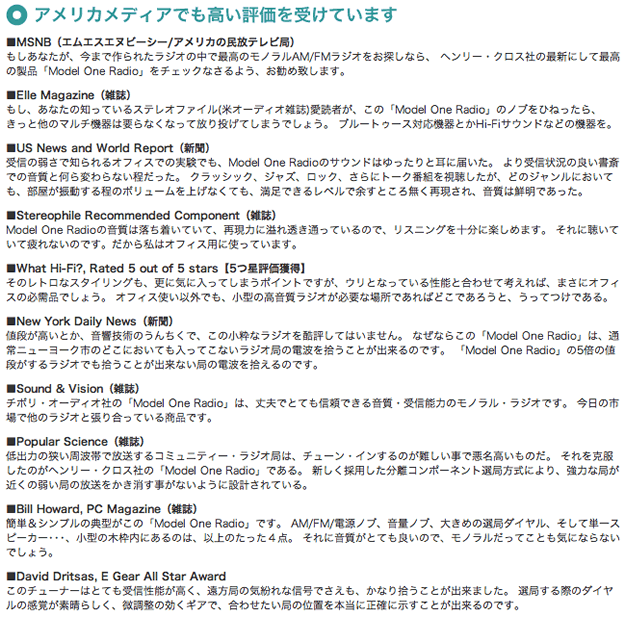 アメリカメディアでも高い評価を受けています

■MSNB（エムエスエヌビーシー/アメリカの民放テレビ局）
もしあなたが、今まで作られたラジオの中で最高のモノラルAM/FMラジオをお探しなら、 ヘンリー・クロス社の最新にして最高の製品「Model One Radio」をチェックなさるよう、お勧め致します。

■Elle Magazine（雑誌）
もし、あなたの知っているステレオファイル(米オーディオ雑誌)愛読者が、この「Model One Radio」のノブをひねったら、きっと他のマルチ機器は要らなくなって放り投げてしまうでしょう。 ブルートゥース対応機器とかHi-Fiサウンドなどの機器を。

■US News and World Report（新聞）
受信の弱さで知られるオフィスでの実験でも、Model One Radioのサウンドはゆったりと耳に届いた。 より受信状況の良い書斎での音質と何ら変わらない程だった。 クラッシック、ジャズ、ロック、さらにトーク番組を視聴したが、どのジャンルにおいても、部屋が振動する程のボリュームを上げなくても、満足できるレベルで余すところ無く再現され、音質は鮮明であった。

■Stereophile Recommended Component（雑誌）
Model One Radioの音質は落ち着いていて、再現力に溢れ透き通っているので、リスニングを十分に楽しめます。 それに聴いていて疲れないのです。だから私はオフィス用に使っています。

■What Hi-Fi?, Rated 5 out of 5 stars【5つ星評価獲得】
そのレトロなスタイリングも、更に気に入ってしまうポイントですが、ウリとなっている性能と合わせて考えれば、まさにオフィスの必需品でしょう。 オフィス使い以外でも、小型の高音質ラジオが必要な場所であればどこであろうと、うってつけである。

■New York Daily News（新聞）
値段が高いとか、音響技術のうんちくで、この小粋なラジオを酷評してはいません。 なぜならこの「Model One Radio」は、通常ニューヨーク市のどこにおいても入ってこないラジオ局の電波を拾うことが出来るのです。 「Model One Radio」の5倍の値段がするラジオでも拾うことが出来ない局の電波を拾えるのです。

■Sound & Vision（雑誌）
チボリ・オーディオ社の「Model One Radio」は、丈夫でとても信頼できる音質・受信能力のモノラル・ラジオです。 今日の市場で他のラジオと張り合っている商品です。

■Popular Science（雑誌）
低出力の狭い周波帯で放送するコミュニティー・ラジオ局は、チューン・インするのが難しい事で悪名高いものだ。 それを克服したのがヘンリー・クロス社の「Model One Radio」である。 新しく採用した分離コンポーネント選局方式により、強力な局が近くの弱い局の放送をかき消す事がないように設計されている。

■Bill Howard, PC Magazine（雑誌）
簡単＆シンプルの典型がこの「Model One Radio」です。 AM/FM/電源ノブ、音量ノブ、大きめの選局ダイヤル、そして単一スピーカー･･･、小型の木枠内にあるのは、以上のたった４点。 それに音質がとても良いので、モノラルだってことも気にならないでしょう。

■David Dritsas, E Gear All Star Award
このチューナーはとても受信性能が高く、遠方局の気紛れな信号でさえも、かなり拾うことが出来ました。 選局する際のダイヤルの感覚が素晴らしく、微調整の効くギアで、合わせたい局の位置を本当に正確に示すことが出来るのです。